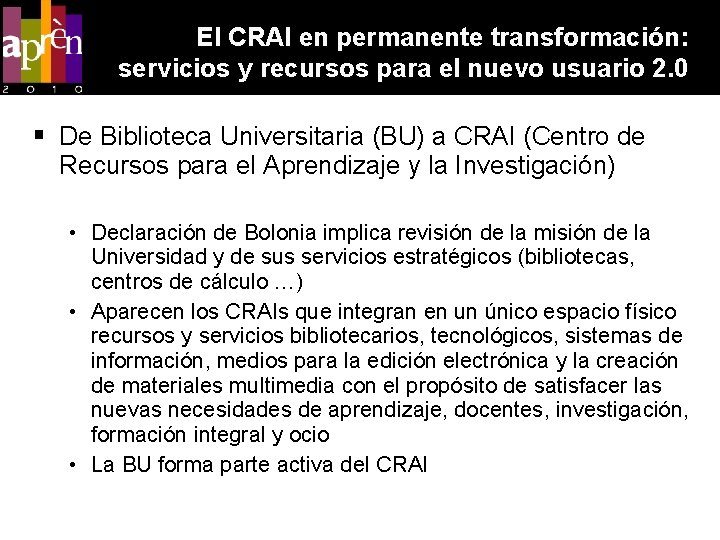 aprèn
2 0 1 0

El CRAI en permanente transformación: servicios y recursos para el nuevo usuario 2.0

▪ De Biblioteca Universitaria (BU) a CRAI (Centro de Recursos para el Aprendizaje y la Investigación)

• Declaración de Bolonia implica revisión de la misión de la Universidad y de sus servicios estratégicos (bibliotecas, centros de cálculo ...)
• Aparecen los CRAIs que integran en un único espacio físico recursos y servicios bibliotecarios, tecnológicos, sistemas de información, medios para la edición electrónica y la creación de materiales multimedia con el propósito de satisfacer las nuevas necesidades de aprendizaje, docentes, investigación, formación integral y ocio
• La BU forma parte activa del CRAI